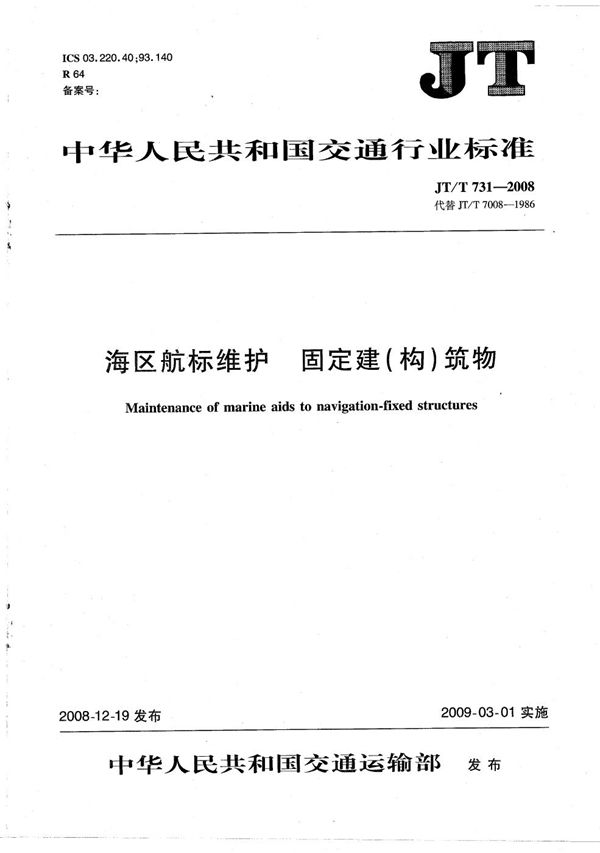 ICS 03.220.40;93.140
R 64
备案号:

JT

中华人民共和国交通行业标准

JT/T 731—2008
代替 JT/T 7008—1986

海区航标维护　固定建(构)筑物

Maintenance of marine aids to navigation-fixed structures

2008-12-19 发布

2009-03-01 实施

中华人民共和国交通运输部　发布